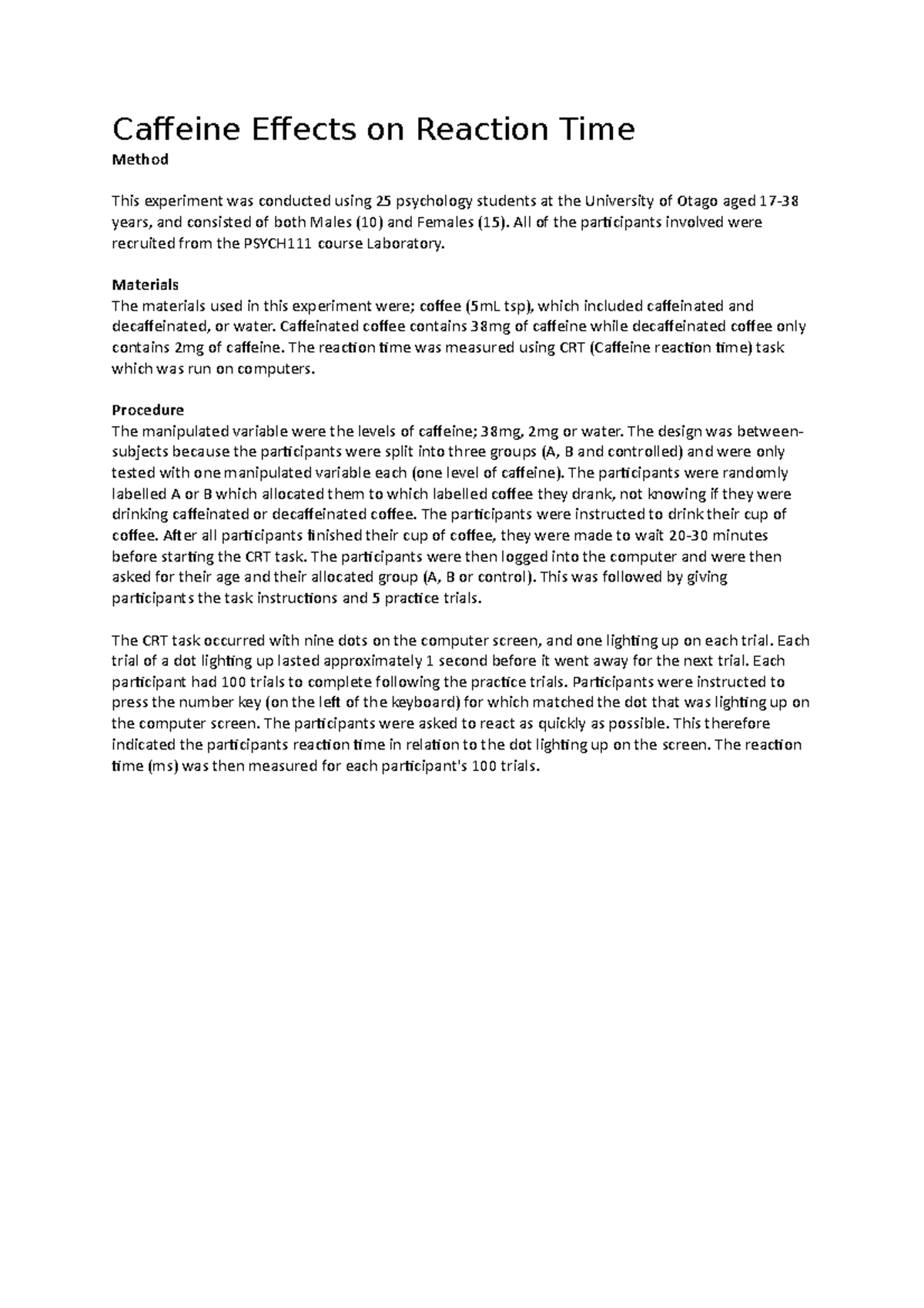 Caffeine Effects on Reaction Time

Method

This experiment was conducted using 25 psychology students at the University of Otago aged 17-38 years, and consisted of both Males (10) and Females (15). All of the participants involved were recruited from the PSYCH111 course Laboratory.

Materials
The materials used in this experiment were; coffee (5mL tsp), which included caffeinated and decaffeinated, or water. Caffeinated coffee contains 38mg of caffeine while decaffeinated coffee only contains 2mg of caffeine. The reaction time was measured using CRT (Caffeine reaction time) task which was run on computers.

Procedure
The manipulated variable were the levels of caffeine; 38mg, 2mg or water. The design was between-subjects because the participants were split into three groups (A, B and controlled) and were only tested with one manipulated variable each (one level of caffeine). The participants were randomly labelled A or B which allocated them to which labelled coffee they drank, not knowing if they were drinking caffeinated or decaffeinated coffee. The participants were instructed to drink their cup of coffee. After all participants finished their cup of coffee, they were made to wait 20-30 minutes before starting the CRT task. The participants were then logged into the computer and were then asked for their age and their allocated group (A, B or control). This was followed by giving participants the task instructions and 5 practice trials.

The CRT task occurred with nine dots on the computer screen, and one lighting up on each trial. Each trial of a dot lighting up lasted approximately 1 second before it went away for the next trial. Each participant had 100 trials to complete following the practice trials. Participants were instructed to press the number key (on the left of the keyboard) for which matched the dot that was lighting up on the computer screen. The participants were asked to react as quickly as possible. This therefore indicated the participants reaction time in relation to the dot lighting up on the screen. The reaction time (ms) was then measured for each participant's 100 trials.